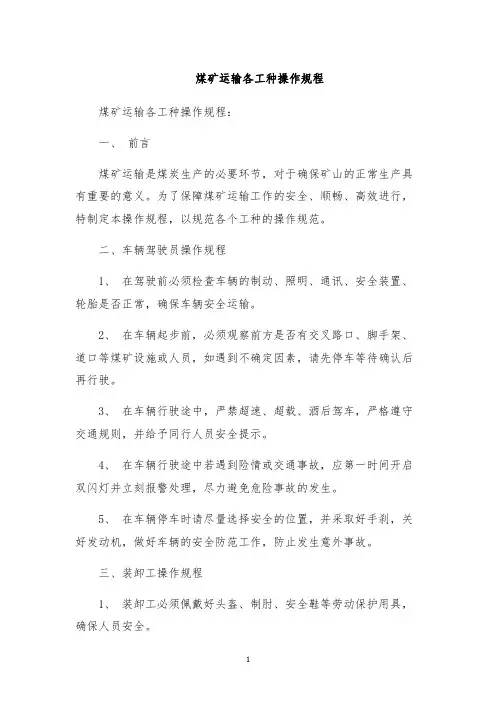 煤矿运输各工种操作规程

煤矿运输各工种操作规程:

一、 前言

煤矿运输是煤炭生产的必要环节，对于确保矿山的正常生产具有重要的意义。为了保障煤矿运输工作的安全、顺畅、高效进行，特制定本操作规程，以规范各个工种的操作规范。

二、车辆驾驶员操作规程

1、 在驾驶前必须检查车辆的制动、照明、通讯、安全装置、轮胎是否正常，确保车辆安全运输。

2、 在车辆起步前，必须观察前方是否有交叉路口、脚手架、道口等煤矿设施或人员，如遇到不确定因素，请先停车等待确认后再行驶。

3、 在车辆行驶途中，严禁超速、超载、酒后驾车，严格遵守交通规则，并给予同行人员安全提示。

4、 在车辆行驶途中若遇到险情或交通事故，应第一时间开启双闪灯并立刻报警处理，尽力避免危险事故的发生。

5、 在车辆停车时请尽量选择安全的位置，并采取好手刹，关好发动机，做好车辆的安全防范工作，防止发生意外事故。

三、装卸工操作规程

1、 装卸工必须佩戴好头盔、制肘、安全鞋等劳动保护用具，确保人员安全。

1